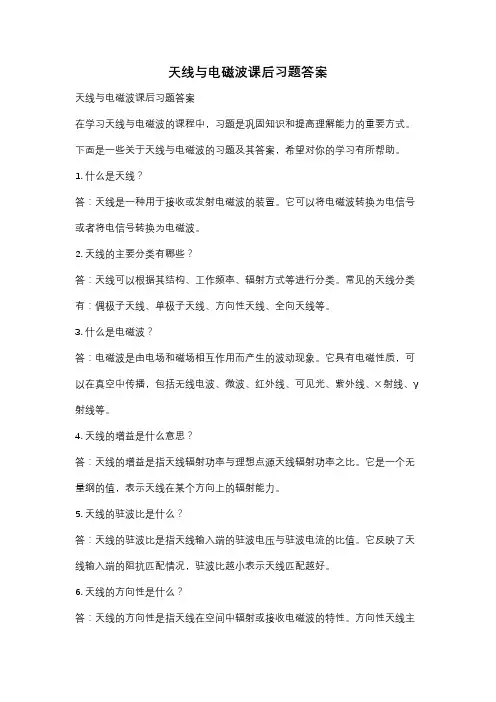 天线与电磁波课后习题答案

天线与电磁波课后习题答案

在学习天线与电磁波的课程中，习题是巩固知识和提高理解能力的重要方式。下面是一些关于天线与电磁波的习题及其答案，希望对你的学习有所帮助。

1. 什么是天线？

答：天线是一种用于接收或发射电磁波的装置。它可以将电磁波转换为电信号或者将电信号转换为电磁波。

2. 天线的主要分类有哪些？

答：天线可以根据其结构、工作频率、辐射方式等进行分类。常见的天线分类有：偶极子天线、单极子天线、方向性天线、全向天线等。

3. 什么是电磁波？

答：电磁波是由电场和磁场相互作用而产生的波动现象。它具有电磁性质，可以在真空中传播，包括无线电波、微波、红外线、可见光、紫外线、X射线、γ射线等。

4. 天线的增益是什么意思？

答：天线的增益是指天线辐射功率与理想点源天线辐射功率之比。它是一个无量纲的值，表示天线在某个方向上的辐射能力。

5. 天线的驻波比是什么？

答：天线的驻波比是指天线输入端的驻波电压与驻波电流的比值。它反映了天线输入端的阻抗匹配情况，驻波比越小表示天线匹配越好。

6. 天线的方向性是什么？

答：天线的方向性是指天线在空间中辐射或接收电磁波的特性。方向性天线主